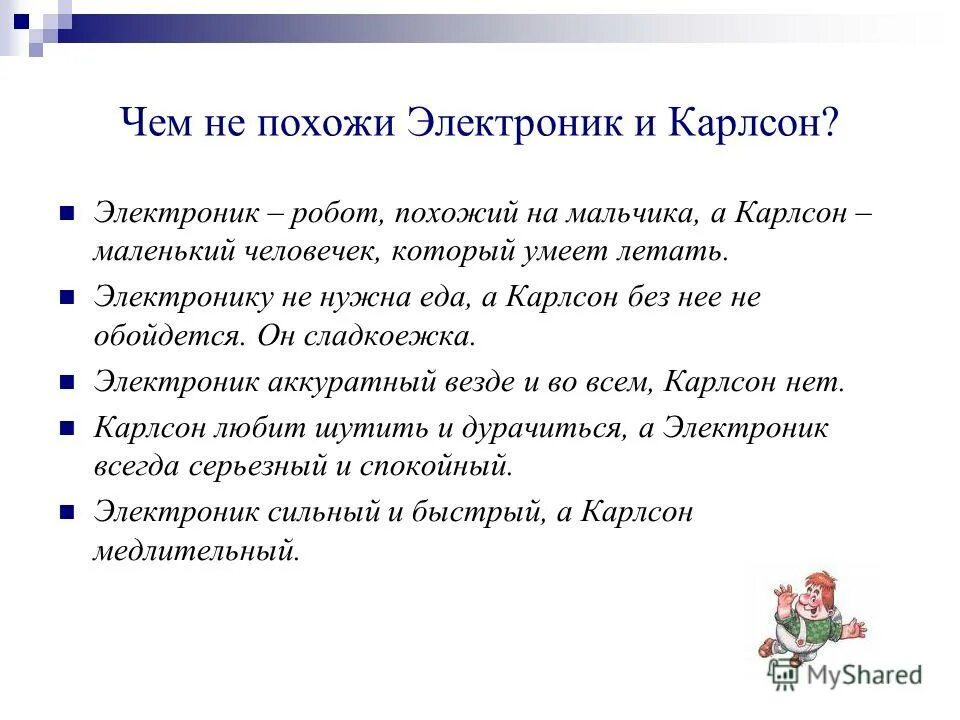 Чем не похожи Электроник и Карлсон?

Электроник – робот, похожий на мальчика, а Карлсон – маленький человечек, который умеет летать.

Электронику не нужна еда, а Карлсон без нее не обойдется. Он сладкоежка.

Электроник аккуратный везде и во всем, Карлсон нет.

Карлсон любит шутить и дурачиться, а Электроник всегда серьезный и спокойный.

Электроник сильный и быстрый, а Карлсон медлительный.

MyShared